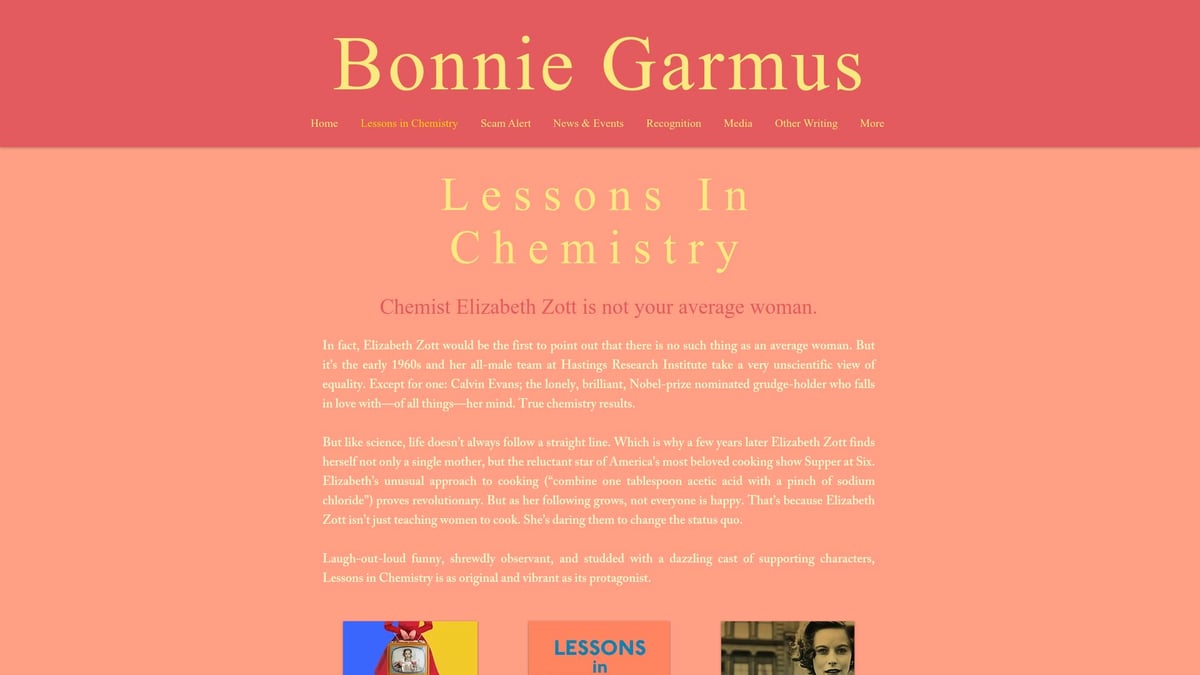 Bonnie Garmus

Home Lessons in Chemistry Scam Alert News & Events Recognition Media Other Writing More

Lessons In Chemistry

Chemist Elizabeth Zott is not your average woman.

In fact, Elizabeth Zott would be the first to point out that there is no such thing as an average woman. But it's the early 1960s and her all-male team at Hastings Research Institute take a very unscientific view of equality. Except for one: Calvin Evans; the lonely, brilliant, Nobel-prize nominated grudge-holder who falls in love with—of all things—her mind. True chemistry results.

But like science, life doesn't always follow a straight line. Which is why a few years later Elizabeth Zott finds herself not only a single mother, but the reluctant star of America's most beloved cooking show Supper at Six. Elizabeth's unusual approach to cooking ("combine one tablespoon acetic acid with a pinch of sodium chloride") proves revolutionary. But as her following grows, not everyone is happy. That's because Elizabeth Zott isn't just teaching women to cook. She's daring them to change the status quo.

Laugh-out-loud funny, shrewdly observant, and studded with a dazzling cast of supporting characters, Lessons in Chemistry is as original and vibrant as its protagonist.

LESSONS in